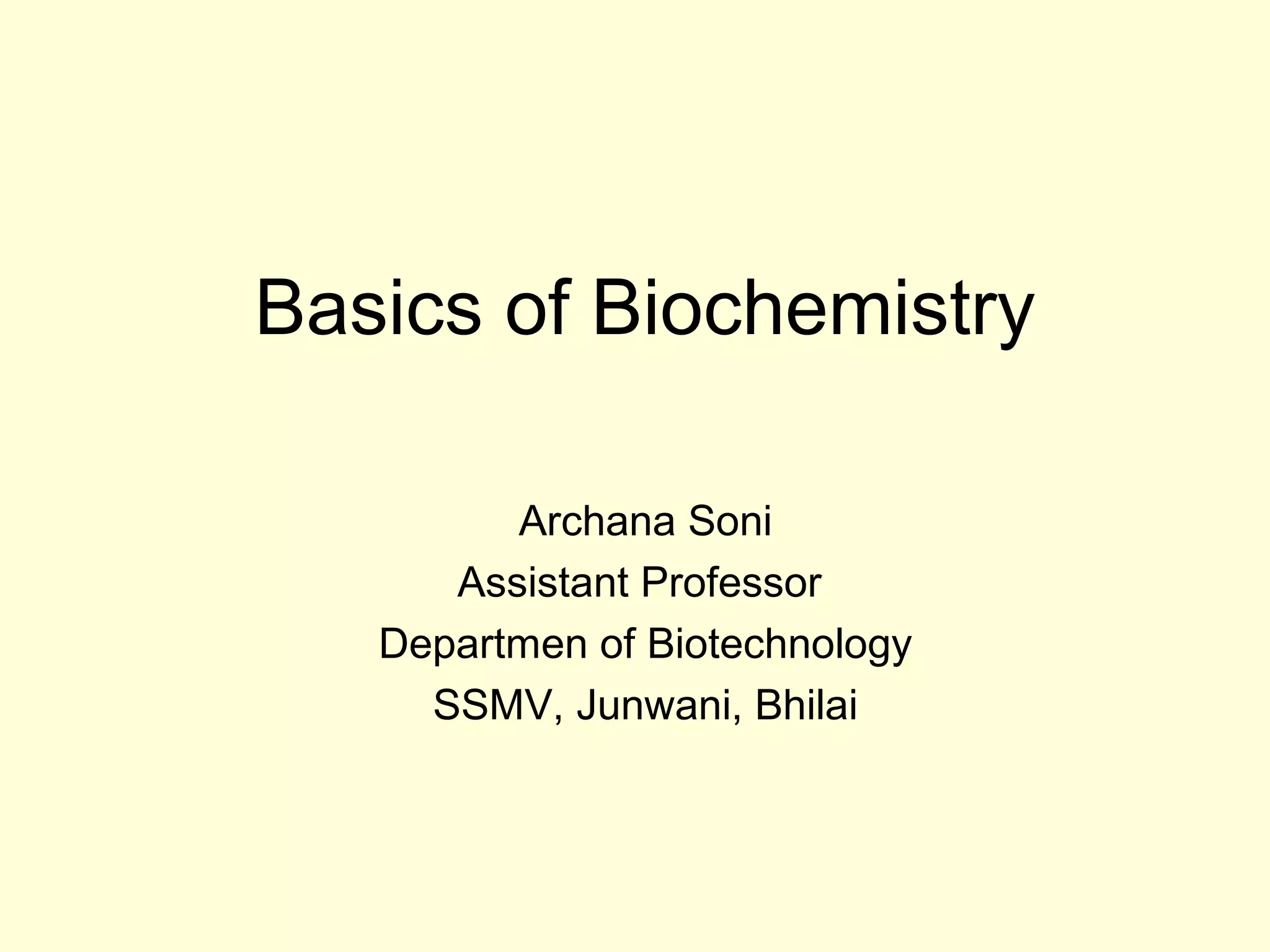 Basics of Biochemistry

Archana Soni
Assistant Professor
Departmen of Biotechnology
SSMV, Junwani, Bhilai